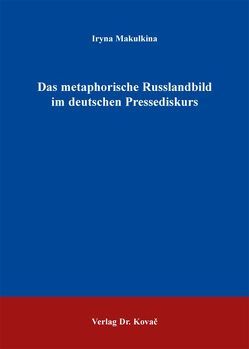 Iryna Makulkina

Das metaphorische Russlandbild im deutschen Pressediskurs

Verlag Dr. Kovač